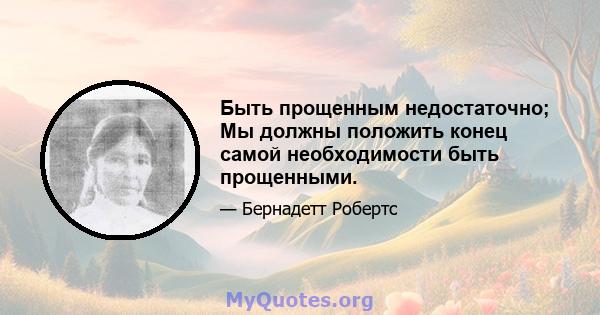 Быть прощенным недостаточно; Мы должны положить конец самой необходимости быть прощенными.

— Бернадетт Робертс

MyQuotes.org